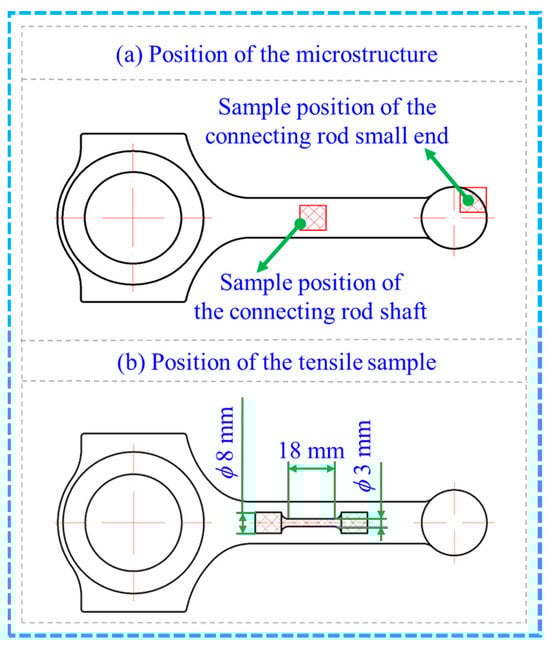 (a) Position of the microstructure

Sample position of the connecting rod small end

Sample position of the connecting rod shaft

(b) Position of the tensile sample

$\phi$ 8 mm

18 mm

$\phi$ 3 mm